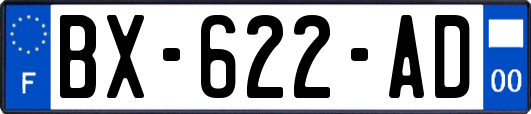 F
BX-622-AD
00